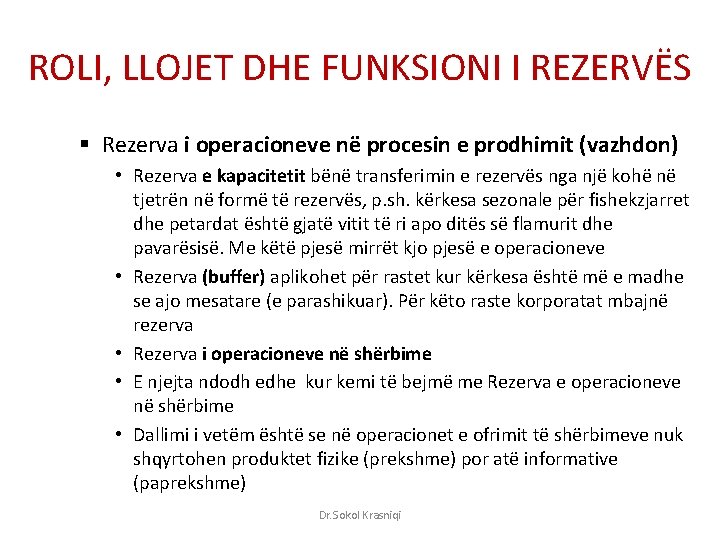 ROLI, LLOJET DHE FUNKSIONI I REZERVËS

▪ Rezerva i operacioneve në procesin e prodhimit (vazhdon)

• Rezerva e kapacitetit bënë transferimin e rezervës nga një kohë në tjetrën në formë të rezervës, p.sh. kërkesa sezonale për fishekzjarret dhe petardat është gjatë vitit të ri apo ditës së flamurit dhe pavarësisë. Me këtë pjesë mirrët kjo pjesë e operacioneve

• Rezerva (buffer) aplikohet për rastet kur kërkesa është më e madhe se ajo mesatare (e parashikuar). Për këto raste korporatat mbajnë rezerva

• Rezerva i operacioneve në shërbime

• E njejta ndodh edhe kur kemi të bejmë me Rezerva e operacioneve në shërbime

• Dallimi i vetëm është se në operacionet e ofrimit të shërbimeve nuk shqyrtohen produktet fizike (prekshme) por atë informative (paprekshme)

Dr.Sokol Krasniqi